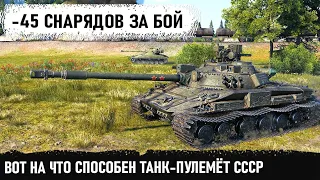 -45 СНАРЯДОВ ЗА БОЙ

ВОТ НА ЧТО СПОСОБЕН ТАНК-ПУЛЕМЁТ СССР